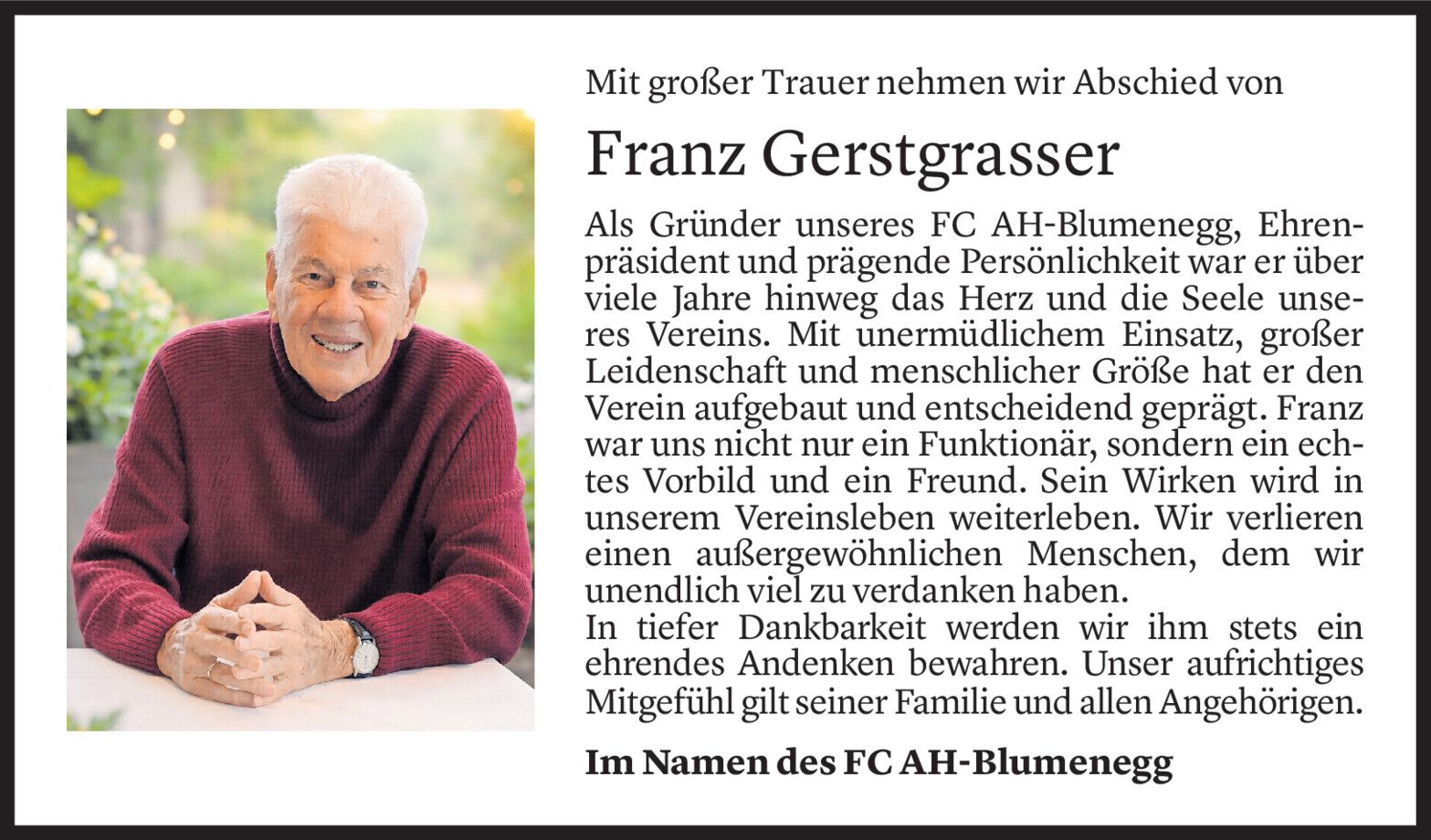 Mit großer Trauer nehmen wir Abschied von

Franz Gerstgrasser

Als Gründer unseres FC AH-Blumenegg, Ehrenpräsident und prägende Persönlichkeit war er über viele Jahre hinweg das Herz und die Seele unseres Vereins. Mit unermüdlichem Einsatz, großer Leidenschaft und menschlicher Größe hat er den Verein aufgebaut und entscheidend geprägt. Franz war uns nicht nur ein Funktionär, sondern ein echtes Vorbild und ein Freund. Sein Wirken wird in unserem Vereinsleben weiterleben. Wir verlieren einen außergewöhnlichen Menschen, dem wir unendlich viel zu verdanken haben.
In tiefer Dankbarkeit werden wir ihm stets ein ehrendes Andenken bewahren. Unser aufrichtiges Mitgefühl gilt seiner Familie und allen Angehörigen.

Im Namen des FC AH-Blumenegg